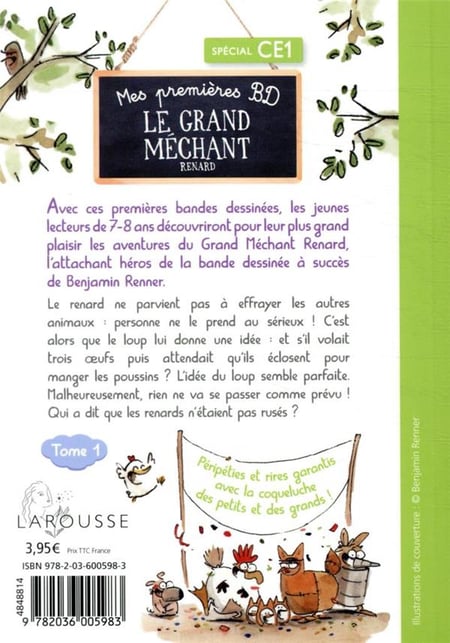 SPÉCIAL CE1

Mes premières BD
LE GRAND MÉCHANT
RENARD

Avec ces premières bandes dessinées, les jeunes lecteurs de 7-8 ans découvriront pour leur plus grand plaisir les aventures du Grand Méchant Renard, l'attachant héros de la bande dessinée à succès de Benjamin Renner.

Le renard ne parvient pas à effrayer les autres animaux : personne ne le prend au sérieux ! C'est alors que le loup lui donne une idée : et s'il volait trois œufs puis attendait qu'ils éclosent pour manger les poussins ? L'idée du loup semble parfaite. Malheureusement, rien ne va se passer comme prévu ! Qui a dit que les renards n'étaient pas rusés ?

Tome 1

Péripéties et rires garantis avec la coqueluche des petits et des grands !

LAROUSSE

3,95€ Prix TTC France

ISBN 978-2-03-600598-3

4848814

9 782036 005983

Illustrations de couverture : © Benjamin Renner